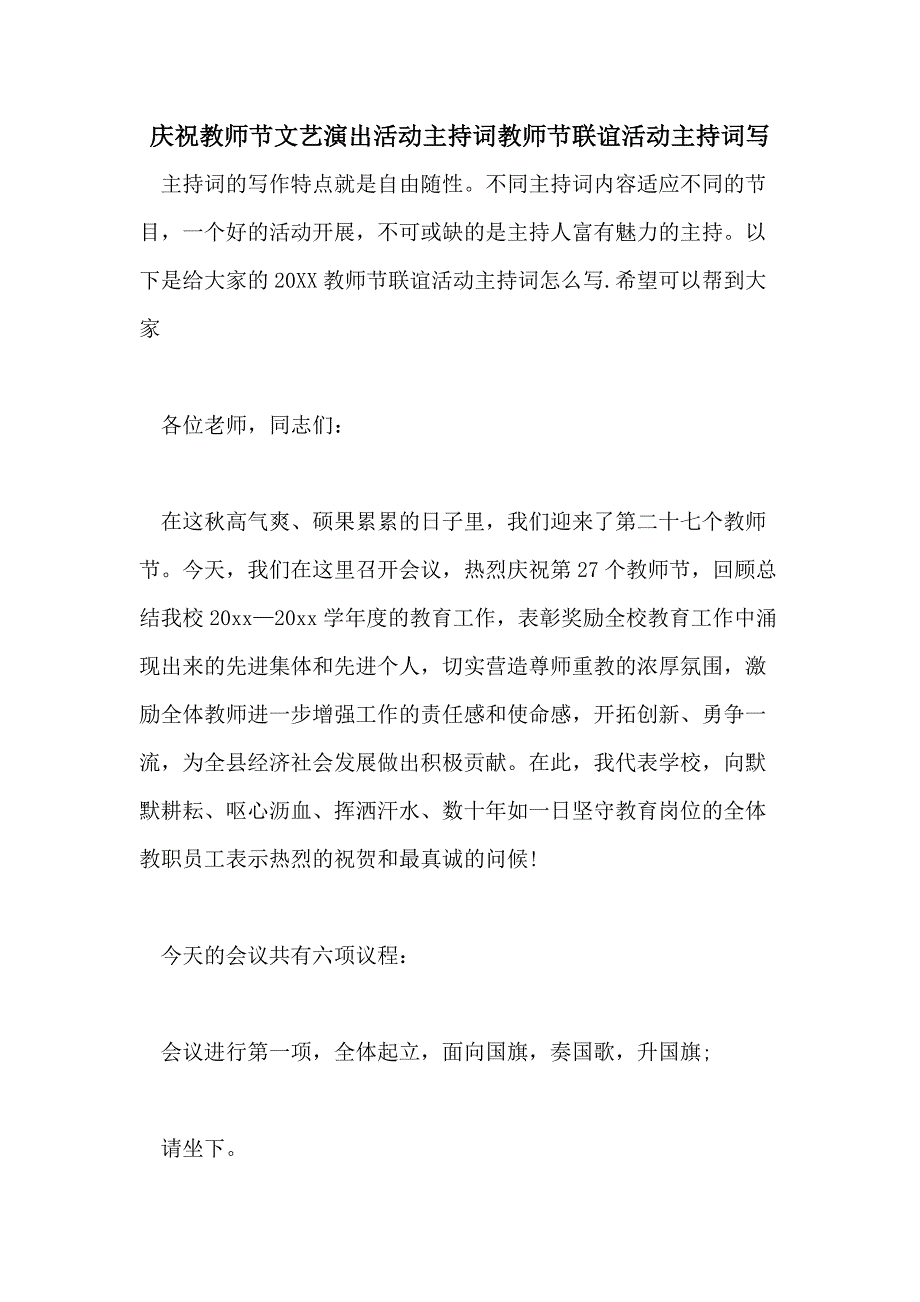 庆祝教师节文艺演出活动主持词教师节联谊活动主持词写

主持词的写作特点就是自由随性。不同主持词内容适应不同的节目，一个好的活动开展，不可或缺的是主持人富有魅力的主持。以下是给大家的 20XX 教师节联谊活动主持词怎么写.希望可以帮到大家

各位老师，同志们：

在这秋高气爽、硕果累累的日子里，我们迎来了第二十七个教师节。今天，我们在这里召开会议，热烈庆祝第 27 个教师节，回顾总结我校 20xx—20xx 学年度的教育工作，表彰奖励全校教育工作中涌现出来的先进集体和先进个人，切实营造尊师重教的浓厚氛围，激励全体教师进一步增强工作的责任感和使命感，开拓创新、勇争一流，为全县经济社会发展做出积极贡献。在此，我代表学校，向默默耕耘、呕心沥血、挥洒汗水、数十年如一日坚守教育岗位的全体教职员工表示热烈的祝贺和最真诚的问候!

今天的会议共有六项议程：

会议进行第一项，全体起立，面向国旗，奏国歌，升国旗;

请坐下。